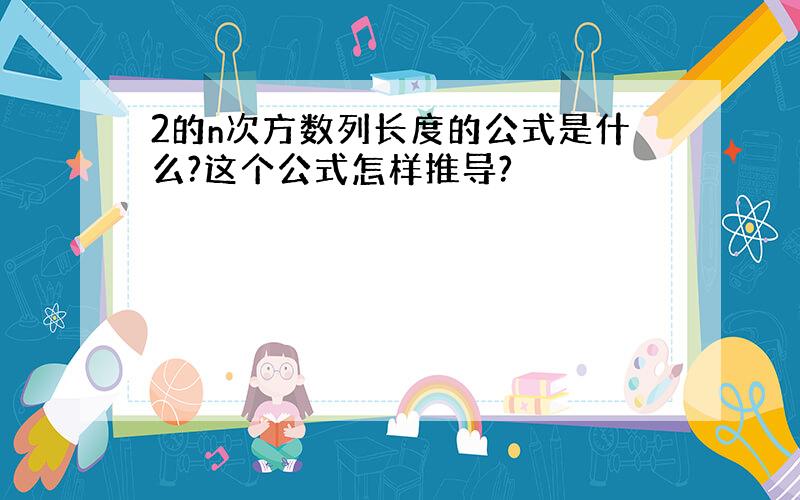 2的n次方数列长度的公式是什么?这个公式怎样推导?